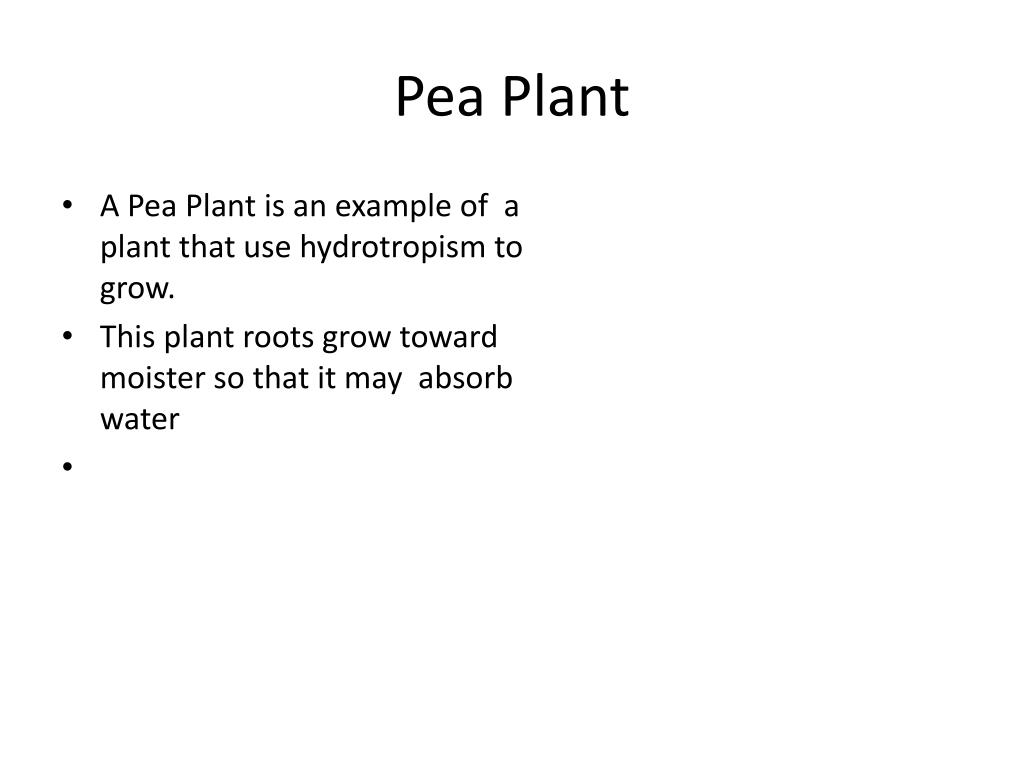 Pea Plant

• A Pea Plant is an example of a plant that use hydrotropism to grow.
• This plant roots grow toward moister so that it may absorb water
•